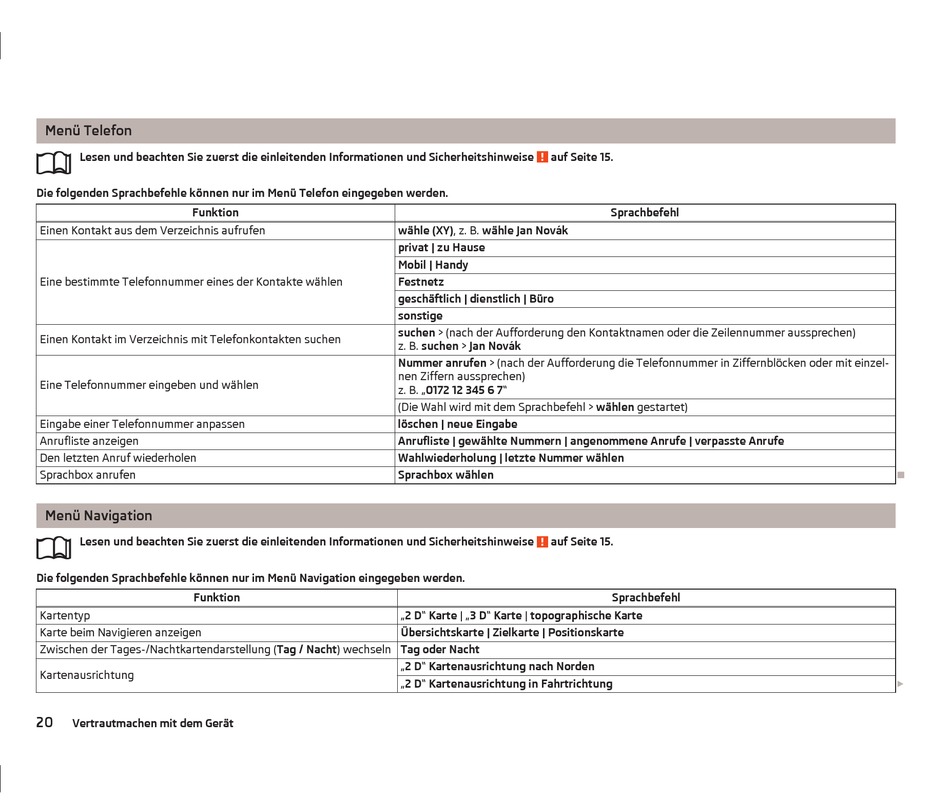 Menü Telefon

Lesen und beachten Sie zuerst die einleitenden Informationen und Sicherheitshinweise ! auf Seite 15.

Die folgenden Sprachbefehle können nur im Menü Telefon eingegeben werden.

| Funktion | Sprachbefehl |
|---|---|
| Einen Kontakt aus dem Verzeichnis aufrufen | wähle (XY), z. B. wähle Jan Novák |
| Eine bestimmte Telefonnummer eines der Kontakte wählen | privat \| zu Hause |
| | Mobil \| Handy |
| | Festnetz |
| | geschäftlich \| dienstlich \| Büro |
| | sonstige |
| Einen Kontakt im Verzeichnis mit Telefonkontakten suchen | suchen > (nach der Aufforderung den Kontaktnamen oder die Zeilennummer aussprechen) z. B. suchen > Jan Novák |
| Eine Telefonnummer eingeben und wählen | Nummer anrufen > (nach der Aufforderung die Telefonnummer in Ziffernblöcken oder mit einzelnen Ziffern aussprechen) z. B. „0172 12 345 6 7" |
| | (Die Wahl wird mit dem Sprachbefehl > wählen gestartet) |
| Eingabe einer Telefonnummer anpassen | löschen \| neue Eingabe |
| Anrufliste anzeigen | Anrufliste \| gewählte Nummern \| angenommene Anrufe \| verpasste Anrufe |
| Den letzten Anruf wiederholen | Wahlwiederholung \| letzte Nummer wählen |
| Sprachbox anrufen | Sprachbox wählen |

Menü Navigation

Lesen und beachten Sie zuerst die einleitenden Informationen und Sicherheitshinweise ! auf Seite 15.

Die folgenden Sprachbefehle können nur im Menü Navigation eingegeben werden.

| Funktion | Sprachbefehl |
|---|---|
| Kartentyp | „2 D" Karte \| „3 D" Karte \| topographische Karte |
| Karte beim Navigieren anzeigen | Übersichtskarte \| Zielkarte \| Positionskarte |
| Zwischen der Tages-/Nachtkartendarstellung (Tag / Nacht) wechseln | Tag oder Nacht |
| Kartenausrichtung | „2 D" Kartenausrichtung nach Norden |
| | „2 D" Kartenausrichtung in Fahrtrichtung |

20 Vertrautmachen mit dem Gerät